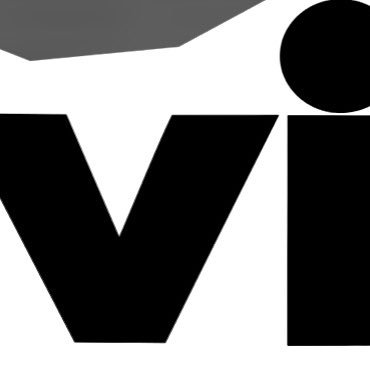 vi